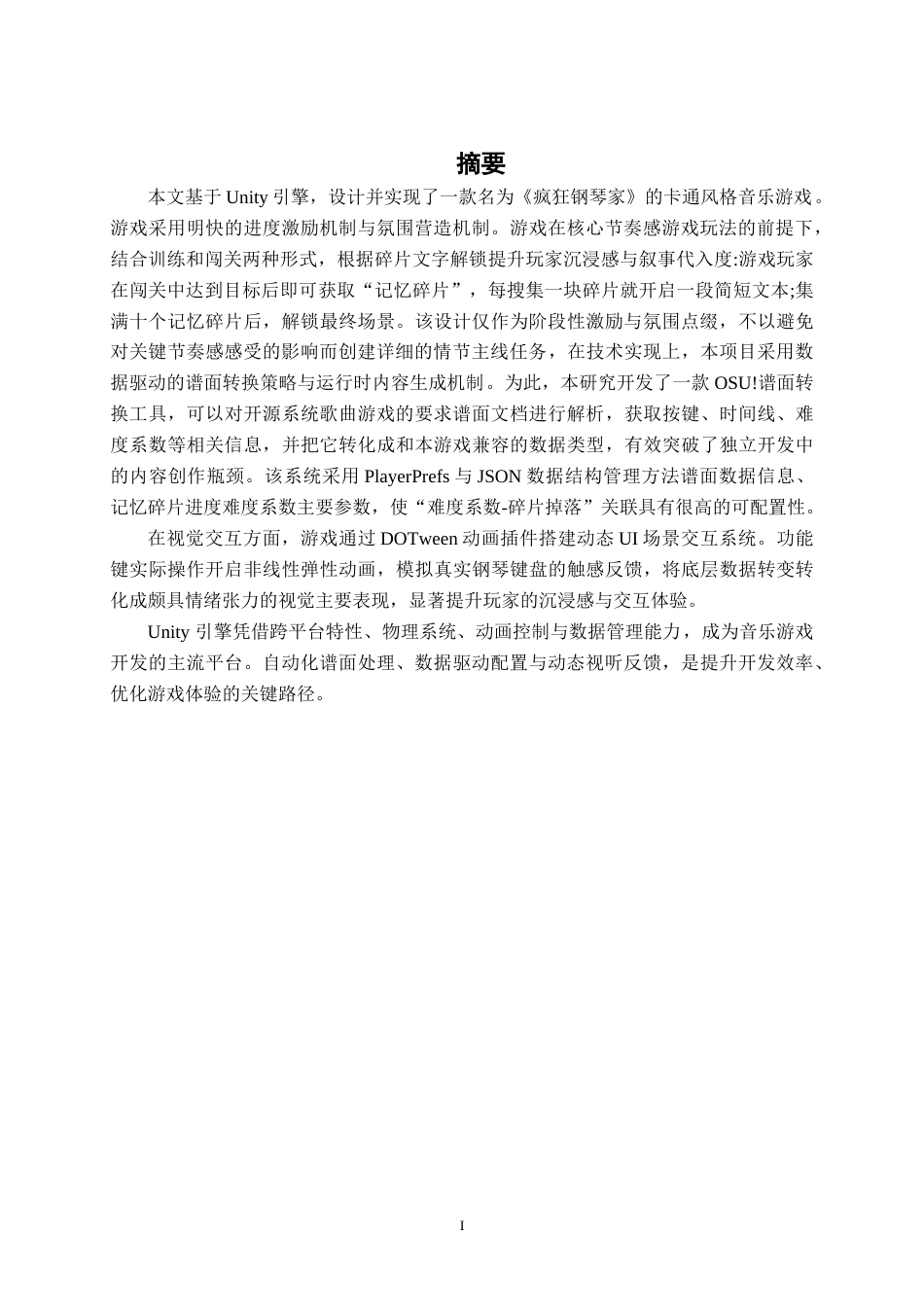 摘要

本文基于 Unity 引擎，设计并实现了一款名为《疯狂钢琴家》的卡通风格音乐游戏。游戏采用明快的进度激励机制与氛围营造机制。游戏在核心节奏感游戏玩法的前提下，结合训练和闯关两种形式，根据碎片文字解锁提升玩家沉浸感与叙事代入度:游戏玩家在闯关中达到目标后即可获取“记忆碎片”，每搜集一块碎片就开启一段简短文本;集满十个记忆碎片后，解锁最终场景。该设计仅作为阶段性激励与氛围点缀，不以避免对关键节奏感感受的影响而创建详细的情节主线任务，在技术实现上，本项目采用数据驱动的谱面转换策略与运行时内容生成机制。为此，本研究开发了一款 OSU!谱面转换工具，可以对开源系统歌曲游戏的要求谱面文档进行解析，获取按键、时间线、难度系数等相关信息，并把它转化成和本游戏兼容的数据类型，有效突破了独立开发中的内容创作瓶颈。该系统采用 PlayerPrefs 与 JSON 数据结构管理方法谱面数据信息、记忆碎片进度难度系数主要参数，使“难度系数-碎片掉落”关联具有很高的可配置性。

在视觉交互方面，游戏通过 DOTween 动画插件搭建动态 UI 场景交互系统。功能键实际操作开启非线性弹性动画，模拟真实钢琴键盘的触感反馈，将底层数据转变转化成颇具情绪张力的视觉主要表现，显著提升玩家的沉浸感与交互体验。

Unity 引擎凭借跨平台特性、物理系统、动画控制与数据管理能力，成为音乐游戏开发的主流平台。自动化谱面处理、数据驱动配置与动态视听反馈，是提升开发效率、优化游戏体验的关键路径。

I